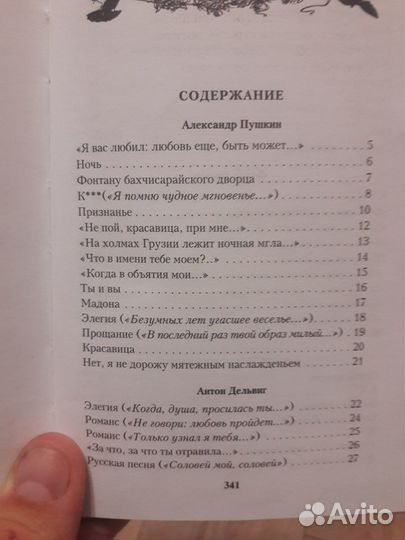 СОДЕРЖАНИЕ

Александр Пушкин

«Я вас любил: любовь еще, быть может...» 5
Ночь 6
Фонтану бахчисарайского дворца 7
К***(«Я помню чудное мгновенье...») 8
Признанье 10
«Не пой, красавица, при мне...» 12
«На холмах Грузии лежит ночная мгла...» 13
«Что в имени тебе моем?..» 14
«Когда в объятия мои...» 15
Ты и вы 16
Мадона 17
Элегия («Безумных лет угасшее веселье...») 18
Прощание («В последний раз твой образ милый...») 19
Красавица 20
Нет, я не дорожу мятежным наслажденьем 21

Антон Дельвиг

Элегия («Когда, душа, просилась ты...») 22
Романс («Не говори: любовь пройдет...») 24
Романс («Только узнал я тебя...») 25
«За что, за что ты отравила...» 26
Русская песня («Соловей мой, соловей») 27

341

Avito